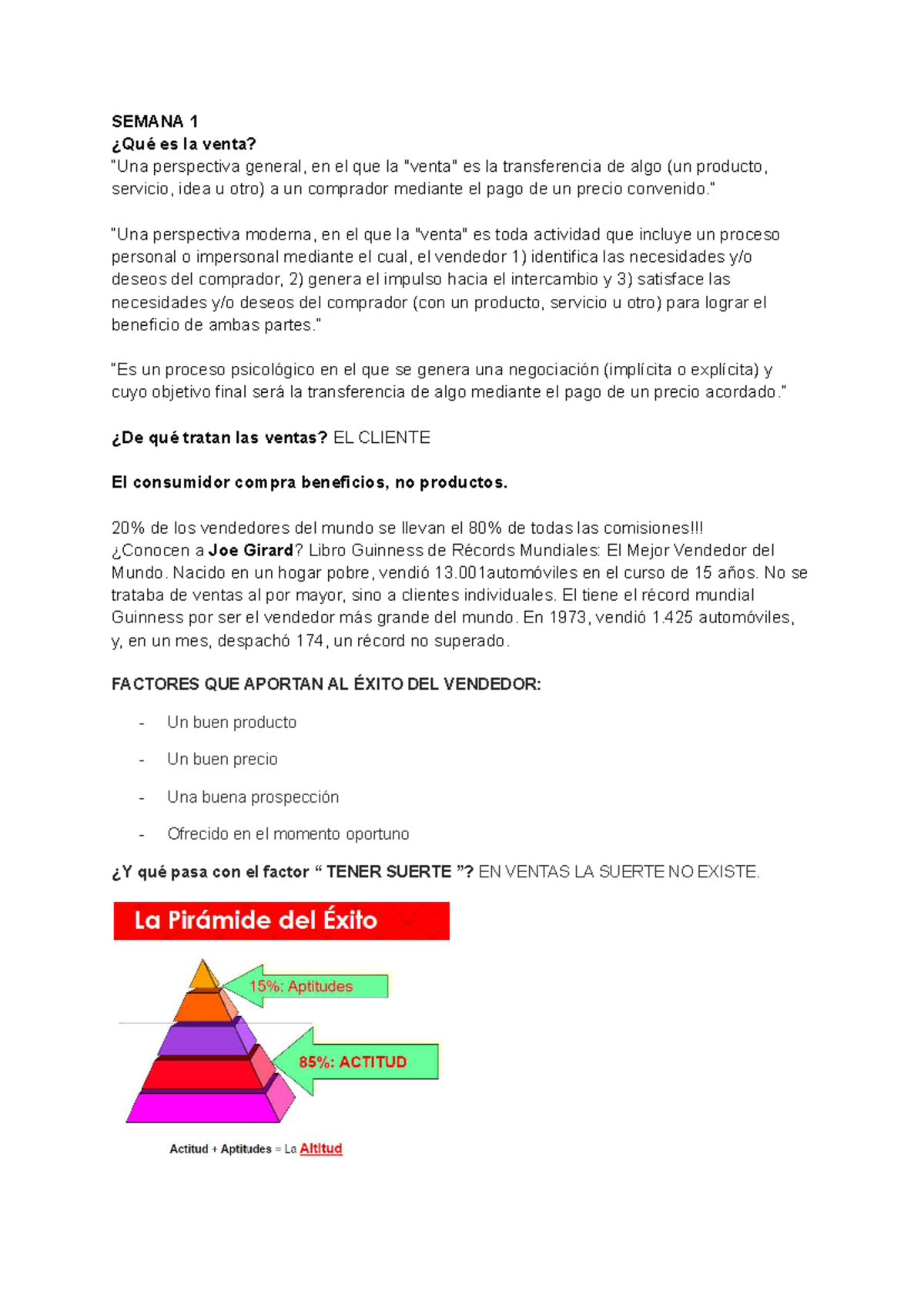 SEMANA 1
¿Qué es la venta?
"Una perspectiva general, en el que la "venta" es la transferencia de algo (un producto, servicio, idea u otro) a un comprador mediante el pago de un precio convenido."

"Una perspectiva moderna, en el que la "venta" es toda actividad que incluye un proceso personal o impersonal mediante el cual, el vendedor 1) identifica las necesidades y/o deseos del comprador, 2) genera el impulso hacia el intercambio y 3) satisface las necesidades y/o deseos del comprador (con un producto, servicio u otro) para lograr el beneficio de ambas partes."

"Es un proceso psicológico en el que se genera una negociación (implícita o explícita) y cuyo objetivo final será la transferencia de algo mediante el pago de un precio acordado."

¿De qué tratan las ventas? EL CLIENTE

El consumidor compra beneficios, no productos.

20% de los vendedores del mundo se llevan el 80% de todas las comisiones!!!
¿Conocen a Joe Girard? Libro Guinness de Récords Mundiales: El Mejor Vendedor del Mundo. Nacido en un hogar pobre, vendió 13.001automóviles en el curso de 15 años. No se trataba de ventas al por mayor, sino a clientes individuales. El tiene el récord mundial Guinness por ser el vendedor más grande del mundo. En 1973, vendió 1.425 automóviles, y, en un mes, despachó 174, un récord no superado.

FACTORES QUE APORTAN AL ÉXITO DEL VENDEDOR:

- Un buen producto
- Un buen precio
- Una buena prospección
- Ofrecido en el momento oportuno

¿Y qué pasa con el factor " TENER SUERTE "? EN VENTAS LA SUERTE NO EXISTE.

La Pirámide del Éxito

15%: Aptitudes

85%: ACTITUD

Actitud + Aptitudes = La Altitud